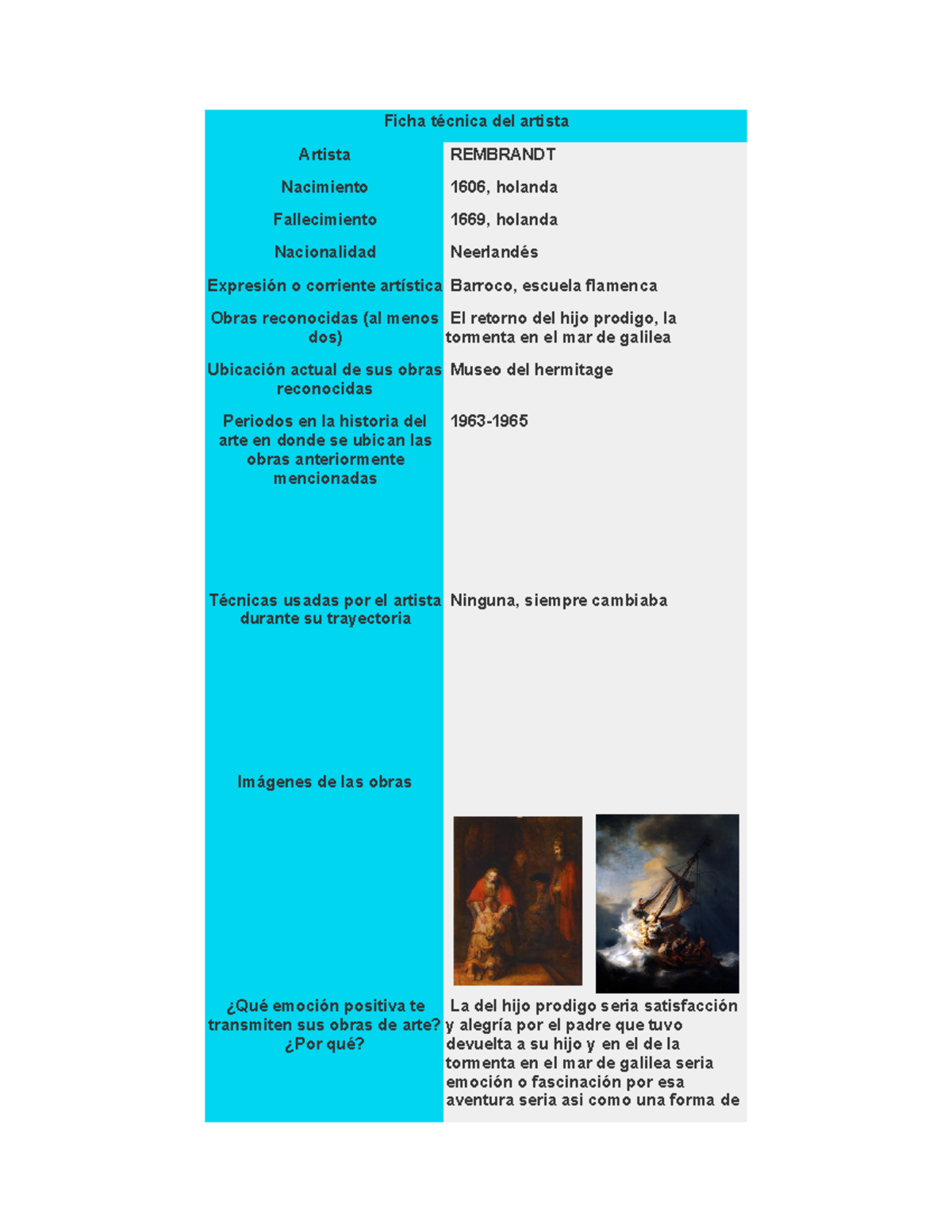 | Ficha técnica del artista | |
|---|---|
| Artista | REMBRANDT |
| Nacimiento | 1606, holanda |
| Fallecimiento | 1669, holanda |
| Nacionalidad | Neerlandés |
| Expresión o corriente artística | Barroco, escuela flamenca |
| Obras reconocidas (al menos dos) | El retorno del hijo prodigo, la tormenta en el mar de galilea |
| Ubicación actual de sus obras reconocidas | Museo del hermitage |
| Periodos en la historia del arte en donde se ubican las obras anteriormente mencionadas | 1963-1965 |
| Técnicas usadas por el artista durante su trayectoria | Ninguna, siempre cambiaba |
| Imágenes de las obras | |
| ¿Qué emoción positiva te transmiten sus obras de arte? ¿Por qué? | La del hijo prodigo seria satisfacción y alegría por el padre que tuvo devuelta a su hijo y en el de la tormenta en el mar de galilea seria emoción o fascinación por esa aventura seria asi como una forma de |